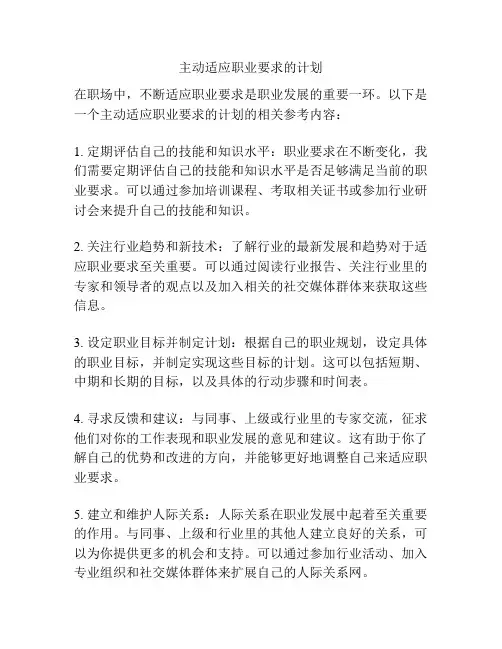 主动适应职业要求的计划

在职场中，不断适应职业要求是职业发展的重要一环。以下是一个主动适应职业要求的计划的相关参考内容：

1. 定期评估自己的技能和知识水平：职业要求在不断变化，我们需要定期评估自己的技能和知识水平是否足够满足当前的职业要求。可以通过参加培训课程、考取相关证书或参加行业研讨会来提升自己的技能和知识。

2. 关注行业趋势和新技术：了解行业的最新发展和趋势对于适应职业要求至关重要。可以通过阅读行业报告、关注行业里的专家和领导者的观点以及加入相关的社交媒体群体来获取这些信息。

3. 设定职业目标并制定计划：根据自己的职业规划，设定具体的职业目标，并制定实现这些目标的计划。这可以包括短期、中期和长期的目标，以及具体的行动步骤和时间表。

4. 寻求反馈和建议：与同事、上级或行业里的专家交流，征求他们对你的工作表现和职业发展的意见和建议。这有助于你了解自己的优势和改进的方向，并能够更好地调整自己来适应职业要求。

5. 建立和维护人际关系：人际关系在职业发展中起着至关重要的作用。与同事、上级和行业里的其他人建立良好的关系，可以为你提供更多的机会和支持。可以通过参加行业活动、加入专业组织和社交媒体群体来扩展自己的人际关系网。